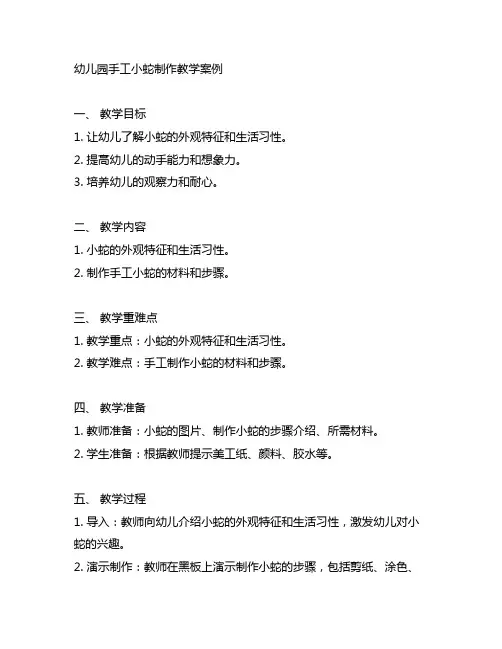 幼儿园手工小蛇制作教学案例

一、 教学目标

1. 让幼儿了解小蛇的外观特征和生活习性。

2. 提高幼儿的动手能力和想象力。

3. 培养幼儿的观察力和耐心。

二、 教学内容

1. 小蛇的外观特征和生活习性。

2. 制作手工小蛇的材料和步骤。

三、 教学重难点

1. 教学重点：小蛇的外观特征和生活习性。

2. 教学难点：手工制作小蛇的材料和步骤。

四、 教学准备

1. 教师准备：小蛇的图片、制作小蛇的步骤介绍、所需材料。

2. 学生准备：根据教师提示美工纸、颜料、胶水等。

五、 教学过程

1. 导入：教师向幼儿介绍小蛇的外观特征和生活习性，激发幼儿对小蛇的兴趣。

2. 演示制作：教师在黑板上演示制作小蛇的步骤，包括剪纸、涂色、